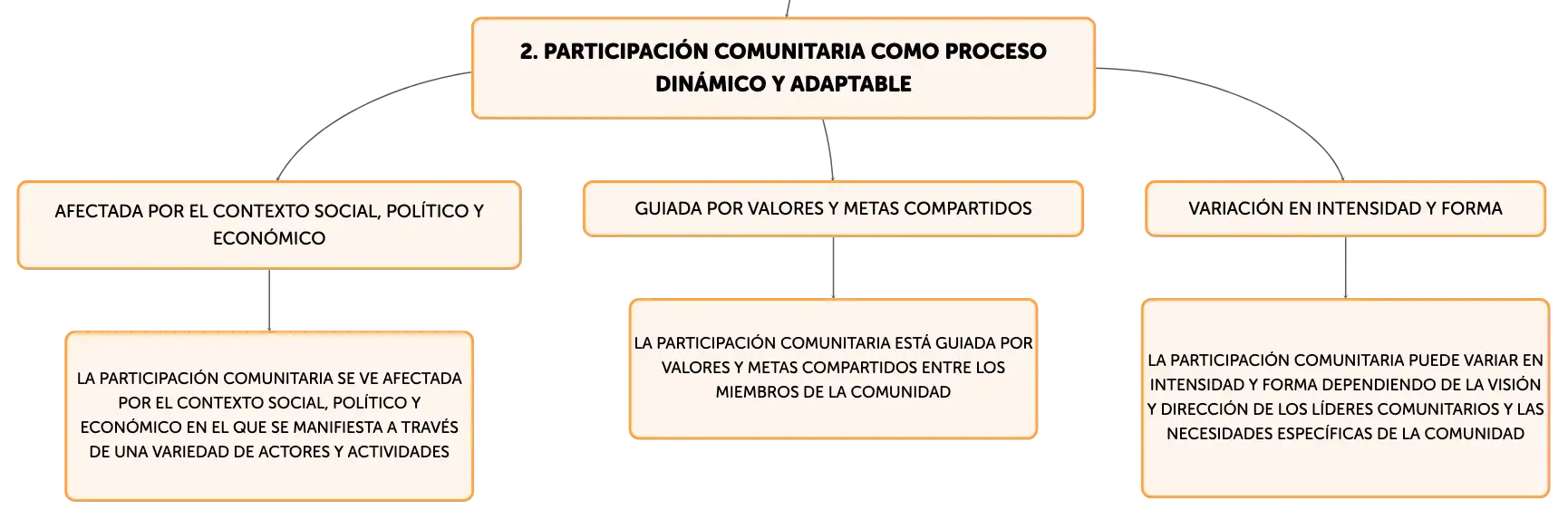 2. PARTICIPACIÓN COMUNITARIA COMO PROCESO DINÁMICO Y ADAPTABLE

AFECTADA POR EL CONTEXTO SOCIAL, POLÍTICO Y ECONÓMICO

LA PARTICIPACIÓN COMUNITARIA SE VE AFECTADA POR EL CONTEXTO SOCIAL, POLÍTICO Y ECONÓMICO EN EL QUE SE MANIFIESTA A TRAVÉS DE UNA VARIEDAD DE ACTORES Y ACTIVIDADES

GUIADA POR VALORES Y METAS COMPARTIDOS

LA PARTICIPACIÓN COMUNITARIA ESTÁ GUIADA POR VALORES Y METAS COMPARTIDOS ENTRE LOS MIEMBROS DE LA COMUNIDAD

VARIACIÓN EN INTENSIDAD Y FORMA

LA PARTICIPACIÓN COMUNITARIA PUEDE VARIAR EN INTENSIDAD Y FORMA DEPENDIENDO DE LA VISIÓN Y DIRECCIÓN DE LOS LÍDERES COMUNITARIOS Y LAS NECESIDADES ESPECÍFICAS DE LA COMUNIDAD